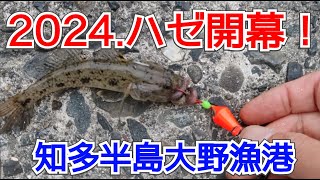 2024.ハゼ開幕！

知多半島大野漁港